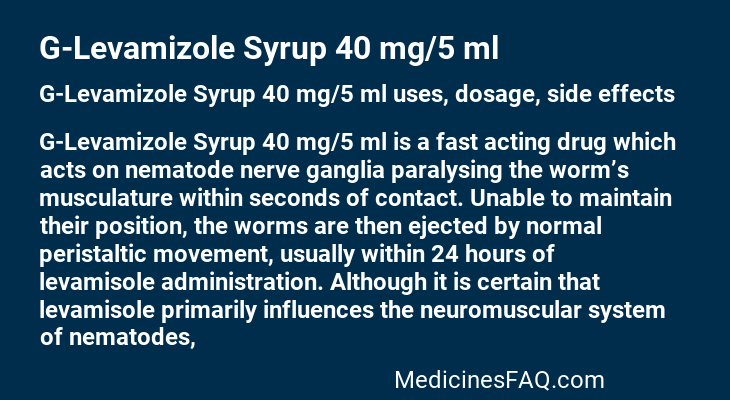 G-Levamizole Syrup 40 mg/5 ml

G-Levamizole Syrup 40 mg/5 ml uses, dosage, side effects

G-Levamizole Syrup 40 mg/5 ml is a fast acting drug which acts on nematode nerve ganglia paralysing the worm’s musculature within seconds of contact. Unable to maintain their position, the worms are then ejected by normal peristaltic movement, usually within 24 hours of levamisole administration. Although it is certain that levamisole primarily influences the neuromuscular system of nematodes,

MedicinesFAQ.com